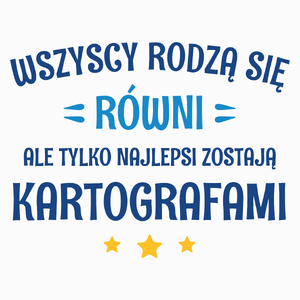 WSZYSCY RODZĄ SIĘ
RÓWNI
ALE TYLKO NAJLEPSI ZOSTAJĄ
KARTOGRAFAMI